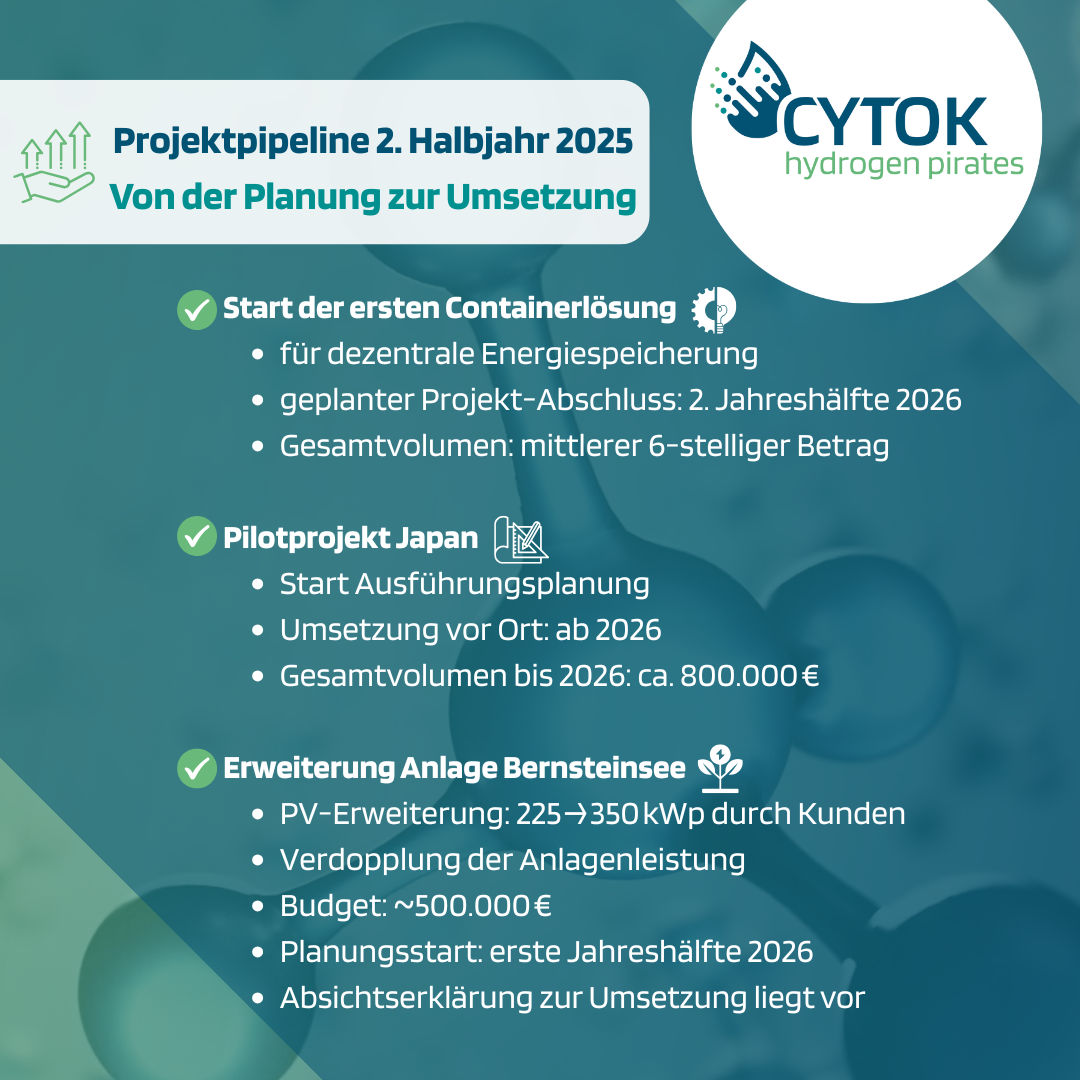 Projektpipeline 2. Halbjahr 2025
Von der Planung zur Umsetzung

CYTOK
hydrogen pirates

Start der ersten Containerlösung
- für dezentrale Energiespeicherung
- geplanter Projekt-Abschluss: 2. Jahreshälfte 2026
- Gesamtvolumen: mittlerer 6-stelliger Betrag

Pilotprojekt Japan
- Start Ausführungsplanung
- Umsetzung vor Ort: ab 2026
- Gesamtvolumen bis 2026: ca. 800.000 €

Erweiterung Anlage Bernsteinsee
- PV-Erweiterung: 225→350 kWp durch Kunden
- Verdopplung der Anlagenleistung
- Budget: ~500.000 €
- Planungsstart: erste Jahreshälfte 2026
- Absichtserklärung zur Umsetzung liegt vor